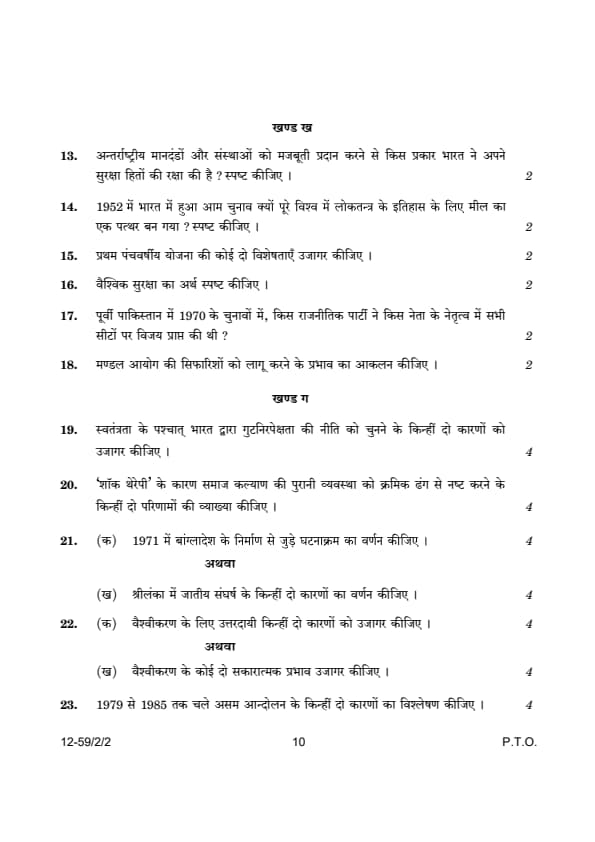 खण्ड ख

13. अन्तर्राष्ट्रीय मानदंडों और संस्थाओं को मजबूती प्रदान करने से किस प्रकार भारत ने अपने सुरक्षा हितों की रक्षा की है ? स्पष्ट कीजिए । 2

14. 1952 में भारत में हुआ आम चुनाव क्यों पूरे विश्व में लोकतन्त्र के इतिहास के लिए मील का एक पत्थर बन गया ? स्पष्ट कीजिए । 2

15. प्रथम पंचवर्षीय योजना की कोई दो विशेषताएँ उजागर कीजिए । 2

16. वैश्विक सुरक्षा का अर्थ स्पष्ट कीजिए । 2

17. पूर्वी पाकिस्तान में 1970 के चुनावों में, किस राजनीतिक पार्टी ने किस नेता के नेतृत्व में सभी सीटों पर विजय प्राप्त की थी ? 2

18. मण्डल आयोग की सिफारिशों को लागू करने के प्रभाव का आकलन कीजिए । 2

खण्ड ग

19. स्वतंत्रता के पश्चात् भारत द्वारा गुटनिरपेक्षता की नीति को चुनने के किन्हीं दो कारणों को उजागर कीजिए । 4

20. 'शॉक थेरेपी' के कारण समाज कल्याण की पुरानी व्यवस्था को क्रमिक ढंग से नष्ट करने के किन्हीं दो परिणामों की व्याख्या कीजिए । 4

21. (क) 1971 में बांग्लादेश के निर्माण से जुड़े घटनाक्रम का वर्णन कीजिए । 4

अथवा

(ख) श्रीलंका में जातीय संघर्ष के किन्हीं दो कारणों का वर्णन कीजिए । 4

22. (क) वैश्वीकरण के लिए उत्तरदायी किन्हीं दो कारणों को उजागर कीजिए । 4

अथवा

(ख) वैश्वीकरण के कोई दो सकारात्मक प्रभाव उजागर कीजिए । 4

23. 1979 से 1985 तक चले असम आन्दोलन के किन्हीं दो कारणों का विश्लेषण कीजिए । 4

12-59/2/2 10 P.T.O.